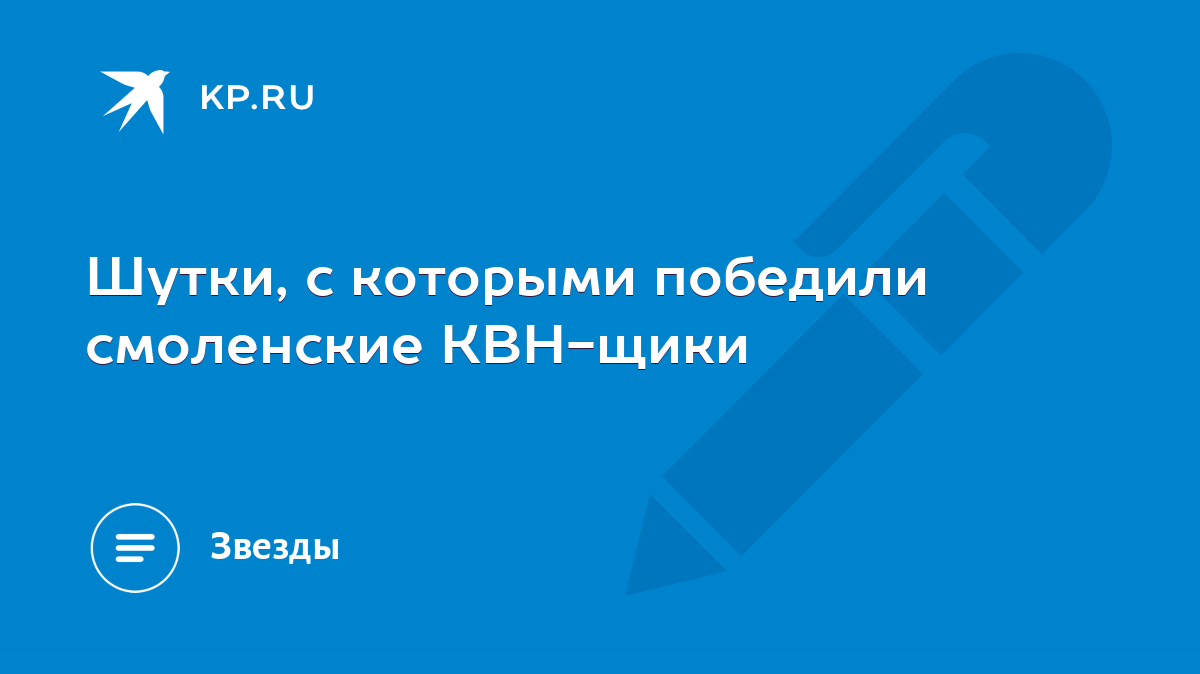 KP.RU

Шутки, с которыми победили смоленские КВН-щики

Звезды